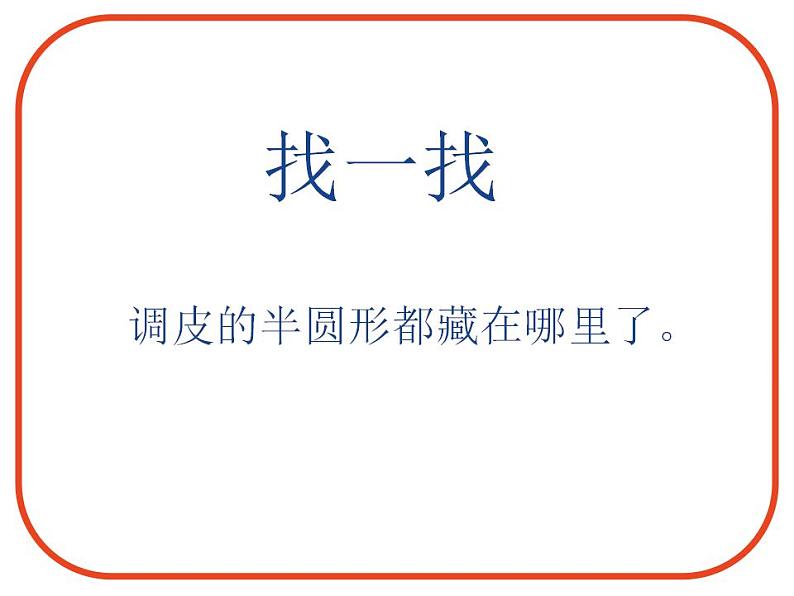 找一找

调皮的半圆形都藏在哪里了。